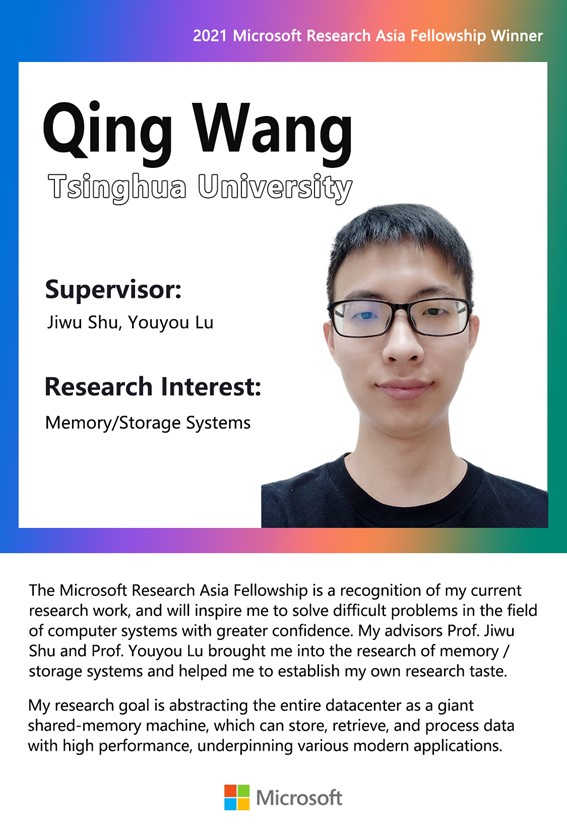 2021 Microsoft Research Asia Fellowship Winner

Qing Wang

Tsinghua University

Supervisor:

Jiwu Shu, Youyou Lu

Research Interest:

Memory/Storage Systems

The Microsoft Research Asia Fellowship is a recognition of my current research work, and will inspire me to solve difficult problems in the field of computer systems with greater confidence. My advisors Prof. Jiwu Shu and Prof. Youyou Lu brought me into the research of memory / storage systems and helped me to establish my own research taste.

My research goal is abstracting the entire datacenter as a giant shared-memory machine, which can store, retrieve, and process data with high performance, underpinning various modern applications.

Microsoft